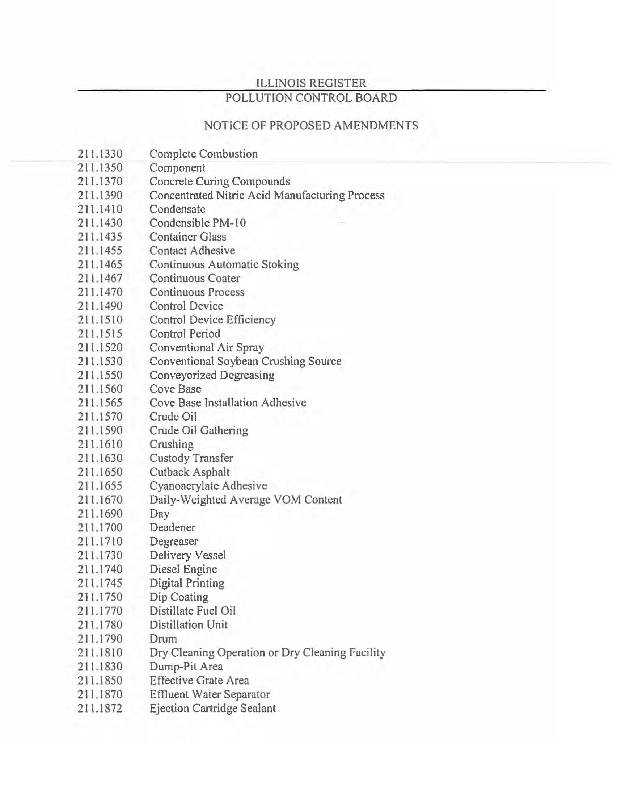 ILLINOIS REGISTER
POLLUTION CONTROL BOARD

NOTICE OF PROPOSED AMENDMENTS

211.1330 Complete Combustion
211.1350 Component
211.1370 Concrete Curing Compounds
211.1390 Concentrated Nitric Acid Manufacturing Process
211.1410 Condensate
211.1430 Condensible PM-10
211.1435 Container Glass
211.1455 Contact Adhesive
211.1465 Continuous Automatic Stoking
211.1467 Continuous Coater
211.1470 Continuous Process
211.1490 Control Device
211.1510 Control Device Efficiency
211.1515 Control Period
211.1520 Conventional Air Spray
211.1530 Conventional Soybean Crushing Source
211.1550 Conveyorized Degreasing
211.1560 Cove Base
211.1565 Cove Base Installation Adhesive
211.1570 Crude Oil
211.1590 Crude Oil Gathering
211.1610 Crushing
211.1630 Custody Transfer
211.1650 Cutback Asphalt
211.1655 Cyanoacrylate Adhesive
211.1670 Daily-Weighted Average VOM Content
211.1690 Day
211.1700 Deadener
211.1710 Degreaser
211.1730 Delivery Vessel
211.1740 Diesel Engine
211.1745 Digital Printing
211.1750 Dip Coating
211.1770 Distillate Fuel Oil
211.1780 Distillation Unit
211.1790 Drum
211.1810 Dry Cleaning Operation or Dry Cleaning Facility
211.1830 Dump-Pit Area
211.1850 Effective Grate Area
211.1870 Effluent Water Separator
211.1872 Ejection Cartridge Sealant